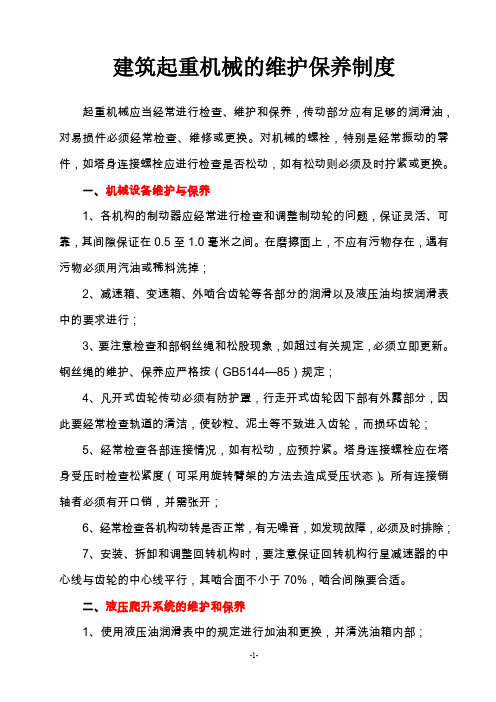 建筑起重机械的维护保养制度

起重机械应当经常进行检查、维护和保养，传动部分应有足够的润滑油，对易损件必须经常检查、维修或更换。对机械的螺栓，特别是经常振动的零件，如塔身连接螺栓应进行检查是否松动，如有松动则必须及时拧紧或更换。

一、机械设备维护与保养

1、各机构的制动器应经常进行检查和调整制动轮的问题，保证灵活、可靠，其间隙保证在 0.5 至 1.0 毫米之间。在磨擦面上，不应有污物存在，遇有污物必须用汽油或稀料洗掉；

2、减速箱、变速箱、外啮合齿轮等各部分的润滑以及液压油均按润滑表中的要求进行；

3、要注意检查和部钢丝绳和松股现象，如超过有关规定，必须立即更新。钢丝绳的维护、保养应严格按（GB5144—85）规定；

4、凡开式齿轮传动必须有防护罩，行走开式齿轮因下部有外露部分，因此要经常检查轨道的清洁，使砂粒、泥土等不致进入齿轮，而损坏齿轮；

5、经常检查各部连接情况，如有松动，应预拧紧。塔身连接螺栓应在塔身受压时检查松紧度（可采用旋转臂架的方法去造成受压状态）。所有连接销轴者必须有开口销，并需张开；

6、经常检查各机构动转是否正常，有无噪音，如发现故障，必须及时排除；

7、安装、拆卸和调整回转机构时，要注意保证回转机构行星减速器的中心线与齿轮的中心线平行，其啮合面不小于 70%，啮合间隙要合适。

二、液压爬升系统的维护和保养

1、使用液压油润滑表中的规定进行加油和更换，并清洗油箱内部；

-1-